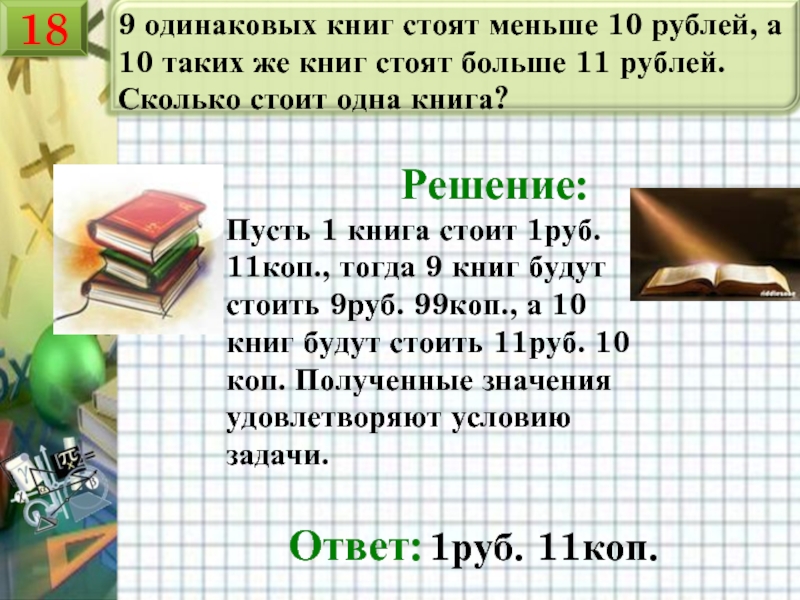 18

9 одинаковых книг стоят меньше 10 рублей, а 10 таких же книг стоят больше 11 рублей. Сколько стоит одна книга?

Решение:

Пусть 1 книга стоит 1руб. 11коп., тогда 9 книг будут стоить 9руб. 99коп., а 10 книг будут стоить 11руб. 10 коп. Полученные значения удовлетворяют условию задачи.

Ответ: 1руб. 11коп.